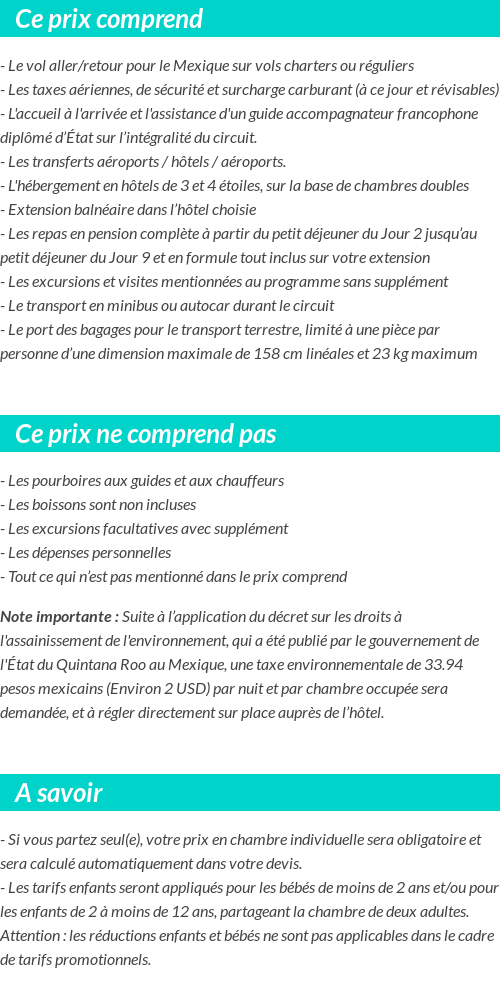 Ce prix comprend

- Le vol aller/retour pour le Mexique sur vols charters ou réguliers
- Les taxes aériennes, de sécurité et surcharge carburant (à ce jour et révisables)
- L'accueil à l'arrivée et l'assistance d'un guide accompagnateur francophone diplômé d'État sur l'intégralité du circuit.
- Les transferts aéroports / hôtels / aéroports.
- L'hébergement en hôtels de 3 et 4 étoiles, sur la base de chambres doubles
- Extension balnéaire dans l'hôtel choisie
- Les repas en pension complète à partir du petit déjeuner du Jour 2 jusqu'au petit déjeuner du Jour 9 et en formule tout inclus sur votre extension
- Les excursions et visites mentionnées au programme sans supplément
- Le transport en minibus ou autocar durant le circuit
- Le port des bagages pour le transport terrestre, limité à une pièce par personne d'une dimension maximale de 158 cm linéales et 23 kg maximum

Ce prix ne comprend pas

- Les pourboires aux guides et aux chauffeurs
- Les boissons sont non incluses
- Les excursions facultatives avec supplément
- Les dépenses personnelles
- Tout ce qui n'est pas mentionné dans le prix comprend

Note importante : Suite à l'application du décret sur les droits à l'assainissement de l'environnement, qui a été publié par le gouvernement de l'État du Quintana Roo au Mexique, une taxe environnementale de 33.94 pesos mexicains (Environ 2 USD) par nuit et par chambre occupée sera demandée, et à régler directement sur place auprès de l'hôtel.

A savoir

- Si vous partez seul(e), votre prix en chambre individuelle sera obligatoire et sera calculé automatiquement dans votre devis.
- Les tarifs enfants seront appliqués pour les bébés de moins de 2 ans et/ou pour les enfants de 2 à moins de 12 ans, partageant la chambre de deux adultes. Attention : les réductions enfants et bébés ne sont pas applicables dans le cadre de tarifs promotionnels.